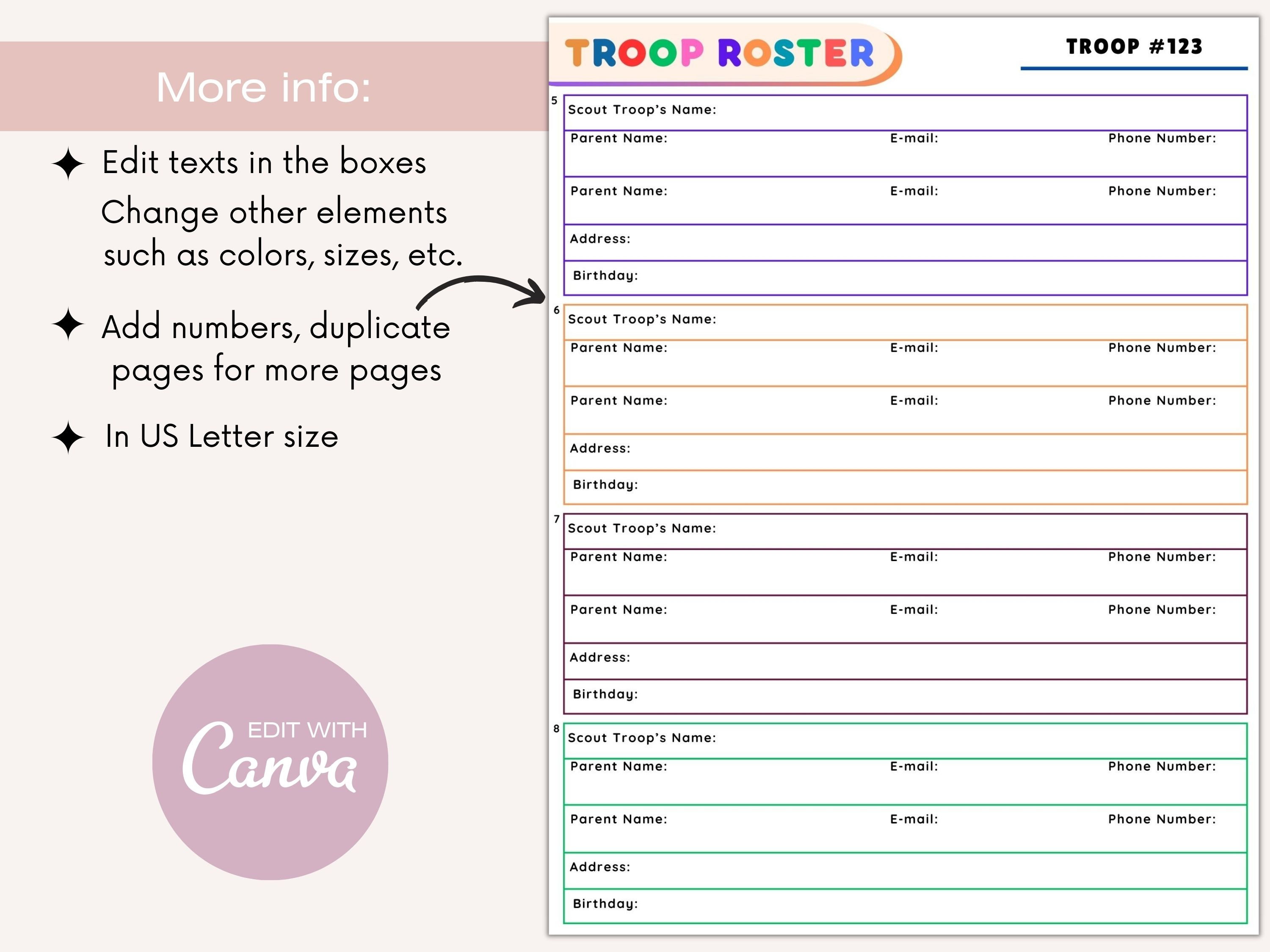 More info:

✦ Edit texts in the boxes
Change other elements such as colors, sizes, etc.

✦ Add numbers, duplicate pages for more pages

✦ In US Letter size

EDIT WITH Canva

TROOP ROSTER

TROOP #123

5
Scout Troop's Name:
Parent Name: E-mail: Phone Number:
Parent Name: E-mail: Phone Number:
Address:
Birthday:

6
Scout Troop's Name:
Parent Name: E-mail: Phone Number:
Parent Name: E-mail: Phone Number:
Address:
Birthday:

7
Scout Troop's Name:
Parent Name: E-mail: Phone Number:
Parent Name: E-mail: Phone Number:
Address:
Birthday:

8
Scout Troop's Name:
Parent Name: E-mail: Phone Number:
Parent Name: E-mail: Phone Number:
Address:
Birthday: